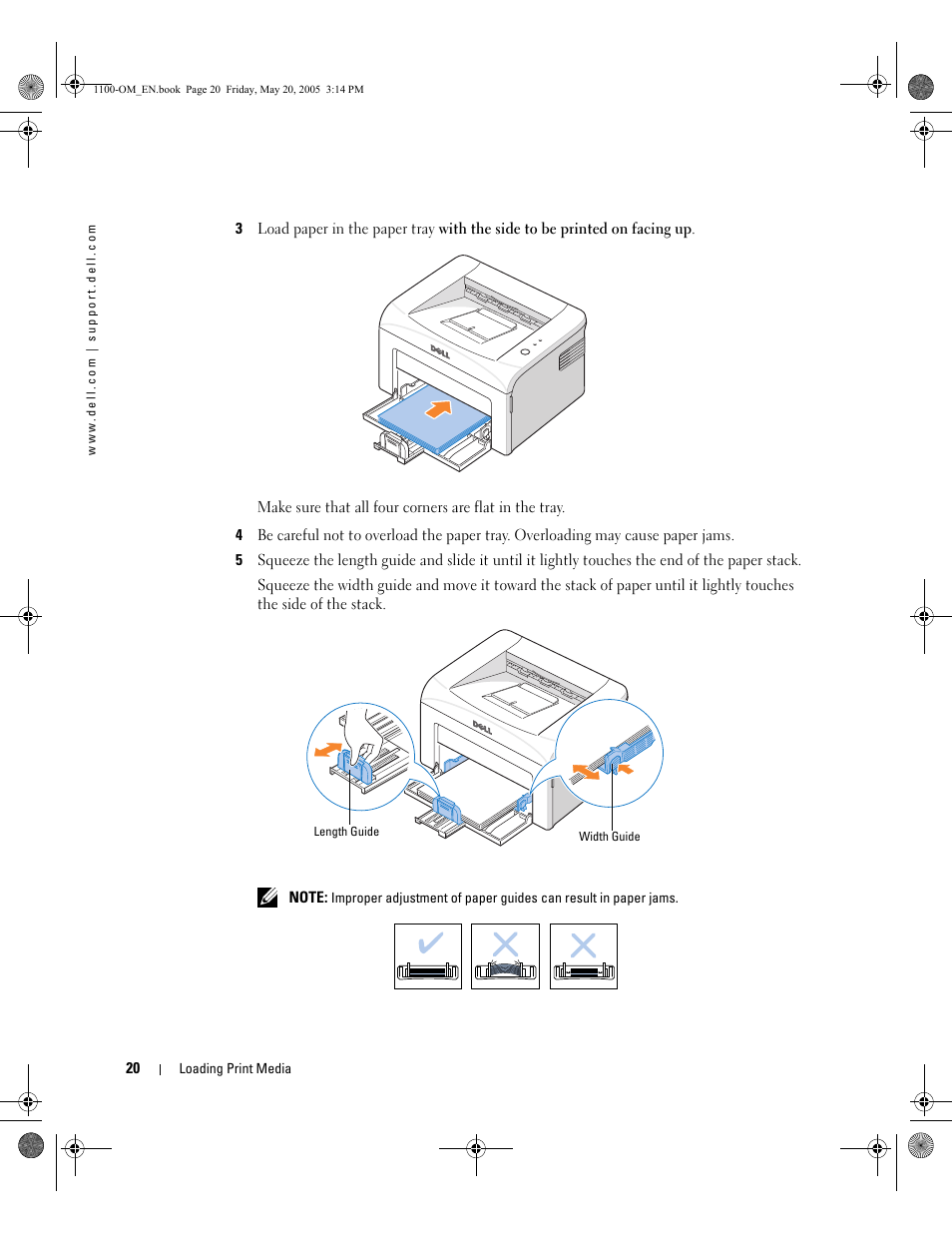 1100-OM_EN.book Page 20 Friday, May 20, 2005 3:14 PM

www.dell.com | support.dell.com

3 Load paper in the paper tray with the side to be printed on facing up.

DELL

Make sure that all four corners are flat in the tray.

4 Be careful not to overload the paper tray. Overloading may cause paper jams.

5 Squeeze the length guide and slide it until it lightly touches the end of the paper stack.

Squeeze the width guide and move it toward the stack of paper until it lightly touches the side of the stack.

DELL

Length Guide

Width Guide

NOTE: Improper adjustment of paper guides can result in paper jams.

20 | Loading Print Media